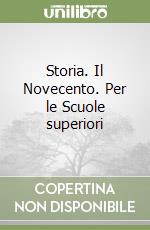 unilibro

Storia. Il Novecento. Per le Scuole superiori

COPERTINA NON DISPONIBILE